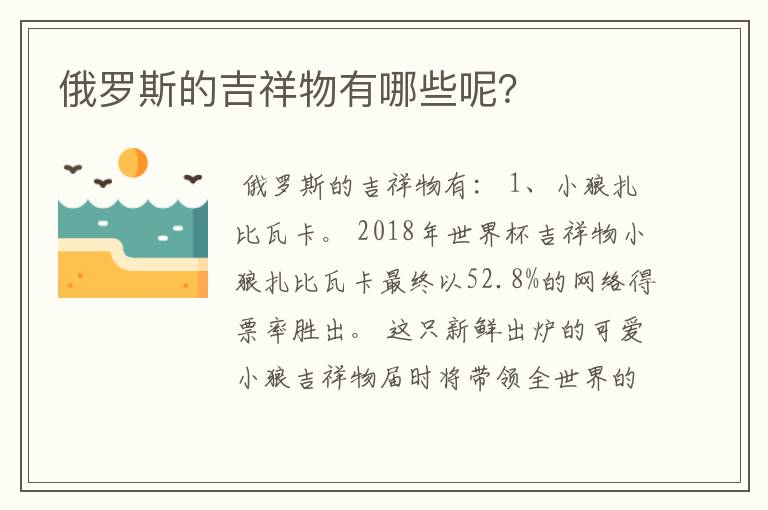 俄罗斯的吉祥物有哪些呢?

俄罗斯的吉祥物有: 1、小狼扎比瓦卡。2018年世界杯吉祥物小狼扎比瓦卡最终以52.8%的网络得票率胜出。这只新鲜出炉的可爱小狼吉祥物届时将带领全世界的